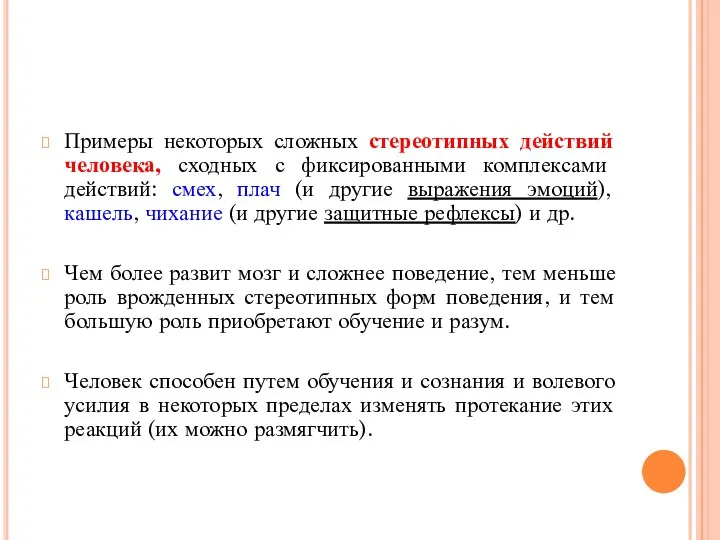 Примеры некоторых сложных стереотипных действий человека, сходных с фиксированными комплексами действий: смех, плач (и другие выражения эмоций), кашель, чихание (и другие защитные рефлексы) и др.

Чем более развит мозг и сложнее поведение, тем меньше роль врожденных стереотипных форм поведения, и тем большую роль приобретают обучение и разум.

Человек способен путем обучения и сознания и волевого усилия в некоторых пределах изменять протекание этих реакций (их можно размягчить).